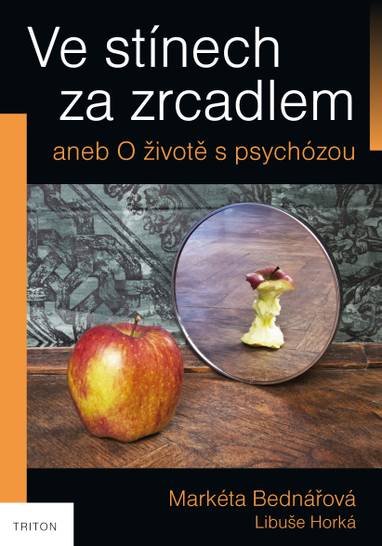 Ve stínech za zrcadlem

aneb O životě s psychózou

Markéta Bednářová
Libuše Horká

TRITON